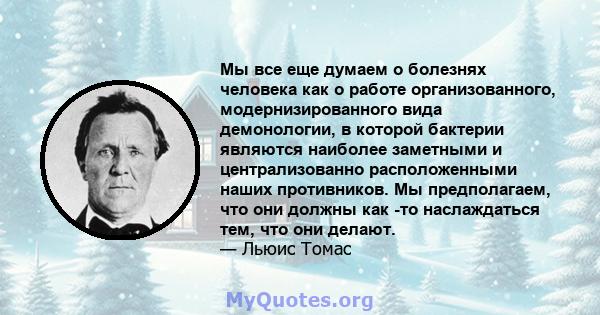 Мы все еще думаем о болезнях человека как о работе организованного, модернизированного вида демонологии, в которой бактерии являются наиболее заметными и централизованно расположенными наших противников. Мы предполагаем, что они должны как -то наслаждаться тем, что они делают.
— Льюис Томас

MyQuotes.org